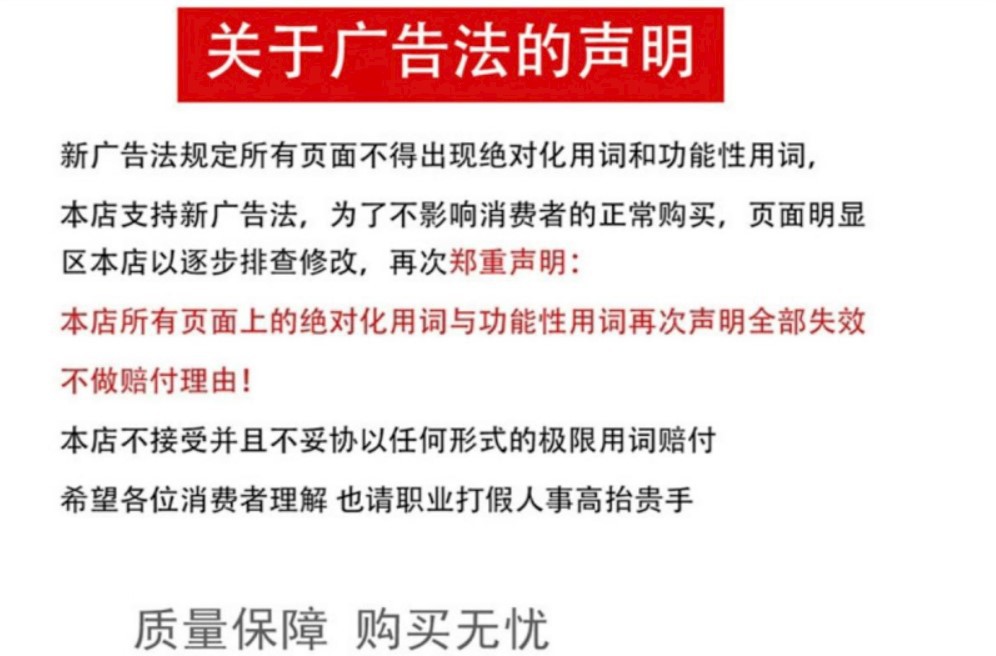 关于广告法的声明

新广告法规定所有页面不得出现绝对化用词和功能性用词,

本店支持新广告法，为了不影响消费者的正常购买，页面明显区本店以逐步排查修改，再次郑重声明:

本店所有页面上的绝对化用词与功能性用词再次声明全部失效

不做赔付理由!

本店不接受并且不妥协以任何形式的极限用词赔付

希望各位消费者理解 也请职业打假人事高抬贵手

质量保障 购买无忧